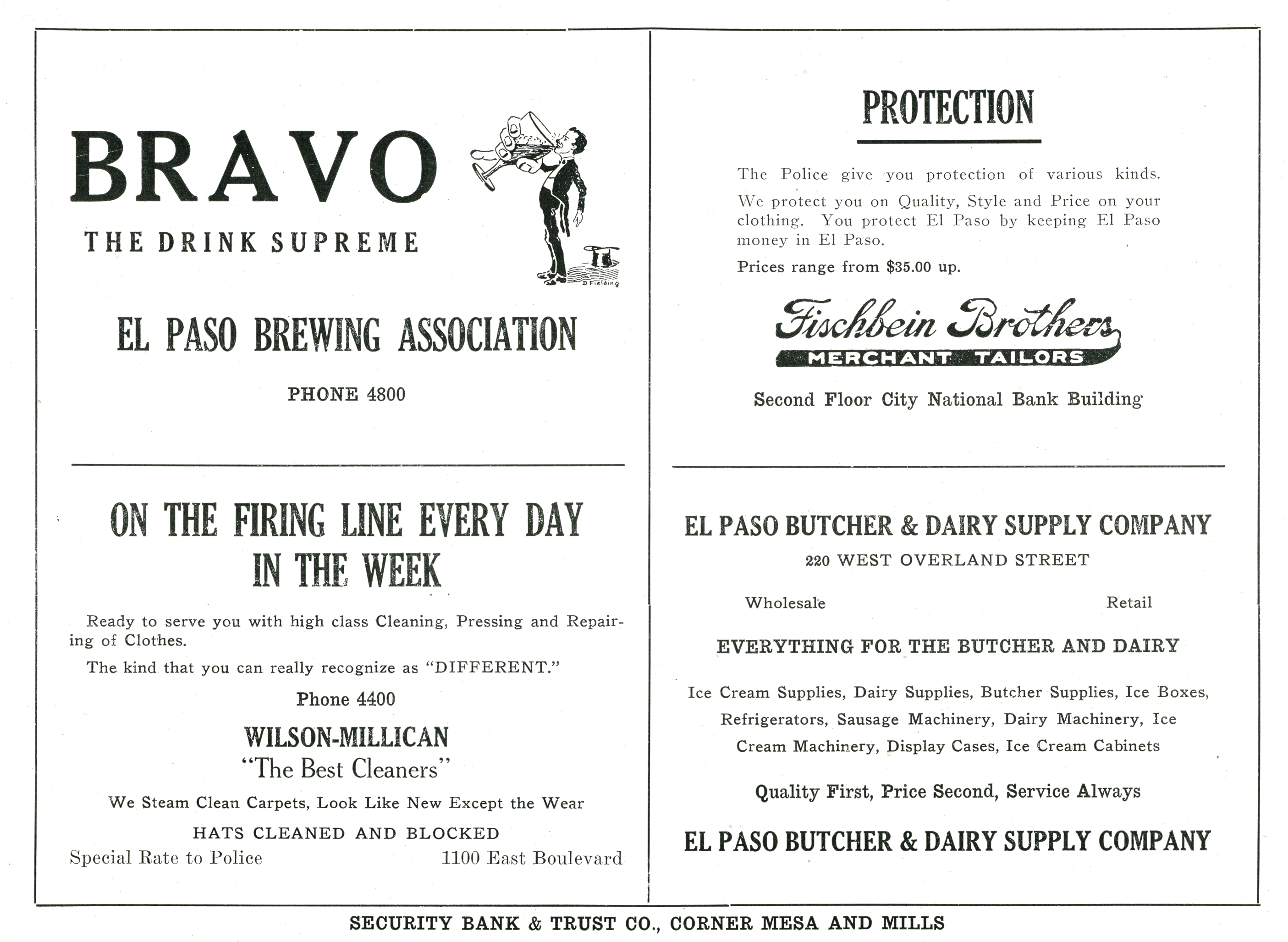 BRAVO

THE DRINK SUPREME

D Fielding

EL PASO BREWING ASSOCIATION

PHONE 4800

ON THE FIRING LINE EVERY DAY IN THE WEEK

Ready to serve you with high class Cleaning, Pressing and Repairing of Clothes.

The kind that you can really recognize as "DIFFERENT."

Phone 4400

WILSON-MILLICAN
"The Best Cleaners"

We Steam Clean Carpets, Look Like New Except the Wear

HATS CLEANED AND BLOCKED

Special Rate to Police 1100 East Boulevard

PROTECTION

The Police give you protection of various kinds.

We protect you on Quality, Style and Price on your clothing. You protect El Paso by keeping El Paso money in El Paso.

Prices range from $35.00 up.

Fischbein Brothers
MERCHANT TAILORS

Second Floor City National Bank Building

EL PASO BUTCHER & DAIRY SUPPLY COMPANY

220 WEST OVERLAND STREET

Wholesale Retail

EVERYTHING FOR THE BUTCHER AND DAIRY

Ice Cream Supplies, Dairy Supplies, Butcher Supplies, Ice Boxes, Refrigerators, Sausage Machinery, Dairy Machinery, Ice Cream Machinery, Display Cases, Ice Cream Cabinets

Quality First, Price Second, Service Always

EL PASO BUTCHER & DAIRY SUPPLY COMPANY

SECURITY BANK & TRUST CO., CORNER MESA AND MILLS